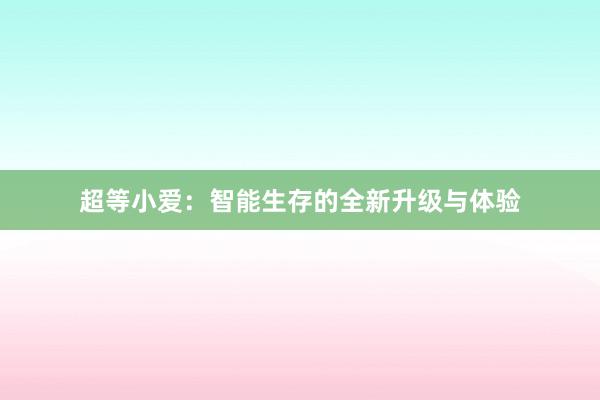 超等小爱：智能生存的全新升级与体验